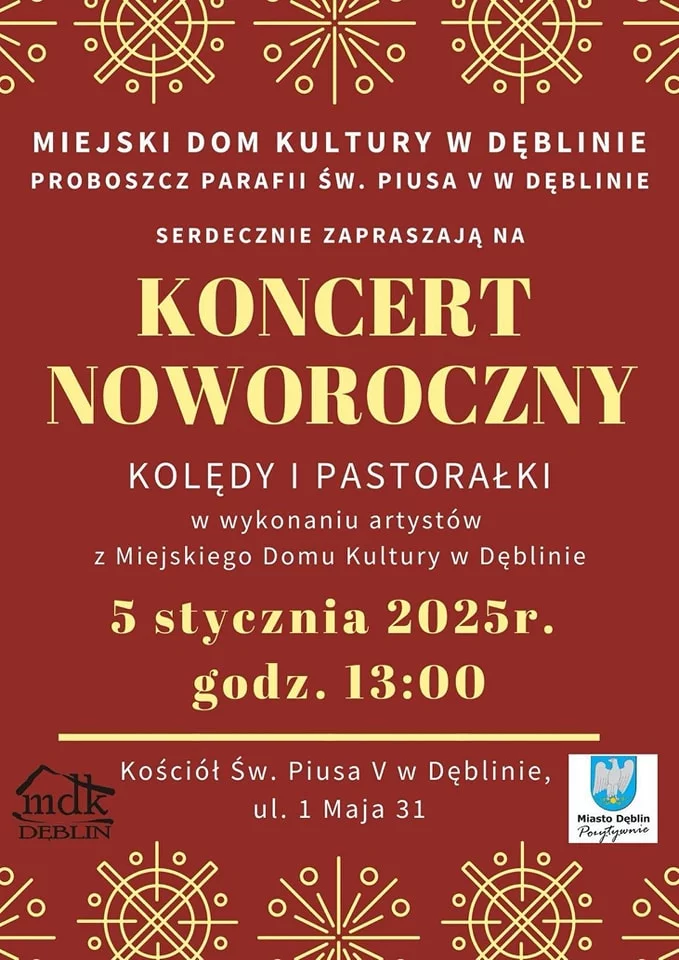 MIEJSKI DOM KULTURY W DĘBLINIE
PROBOSZCZ PARAFII ŚW. PIUSA V W DĘBLINIE

SERDECZNIE ZAPRASZAJĄ NA

KONCERT
NOWOROCZNY

KOLĘDY I PASTORAŁKI
w wykonaniu artystów
z Miejskiego Domu Kultury w Dęblinie

5 stycznia 2025r.
godz. 13:00

Kościół Św. Piusa V w Dęblinie,
ul. 1 Maja 31

mdk
DĘBLIN

Miasto Dęblin
Pozytywnie